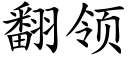 翻领